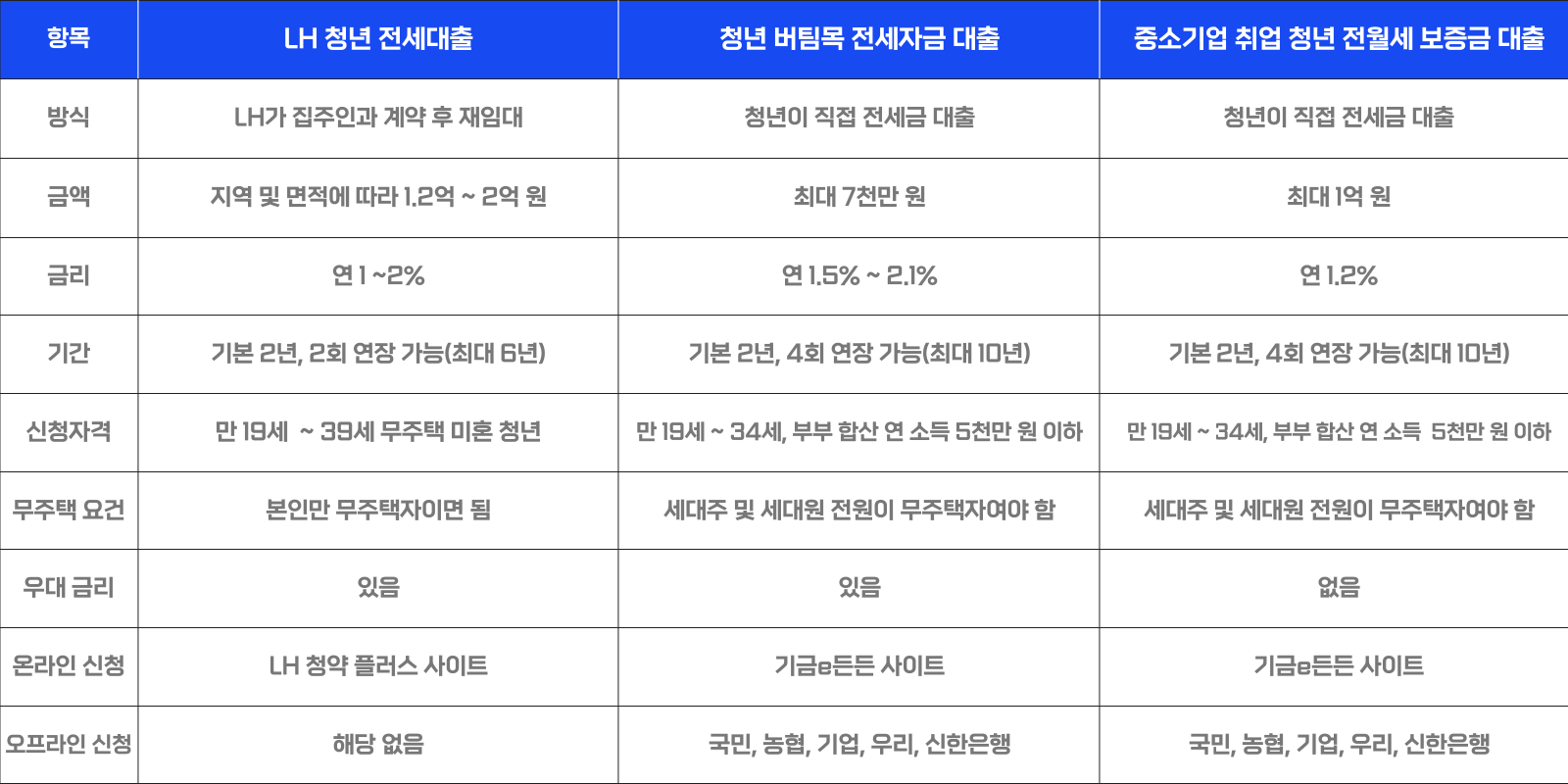 | 항목 | LH 청년 전세대출 | 청년 버팀목 전세자금 대출 | 중소기업 취업 청년 전월세 보증금 대출 |
|---|---|---|---|
| 방식 | LH가 집주인과 계약 후 재임대 | 청년이 직접 전세금 대출 | 청년이 직접 전세금 대출 |
| 금액 | 지역 및 면적에 따라 1.2억 ~ 2억 원 | 최대 7천만 원 | 최대 1억 원 |
| 금리 | 연 1 ~2% | 연 1.5% ~ 2.1% | 연 1.2% |
| 기간 | 기본 2년, 2회 연장 가능(최대 6년) | 기본 2년, 4회 연장 가능(최대 10년) | 기본 2년, 4회 연장 가능(최대 10년) |
| 신청자격 | 만 19세 ~ 39세 무주택 미혼 청년 | 만 19세 ~ 34세, 부부 합산 연 소득 5천만 원 이하 | 만 19세 ~ 34세, 부부 합산 연 소득 5천만 원 이하 |
| 무주택 요건 | 본인만 무주택자이면 됨 | 세대주 및 세대원 전원이 무주택자여야 함 | 세대주 및 세대원 전원이 무주택자여야 함 |
| 우대 금리 | 있음 | 있음 | 없음 |
| 온라인 신청 | LH 청약 플러스 사이트 | 기금e든든 사이트 | 기금e든든 사이트 |
| 오프라인 신청 | 해당 없음 | 국민, 농협, 기업, 우리, 신한은행 | 국민, 농협, 기업, 우리, 신한은행 |